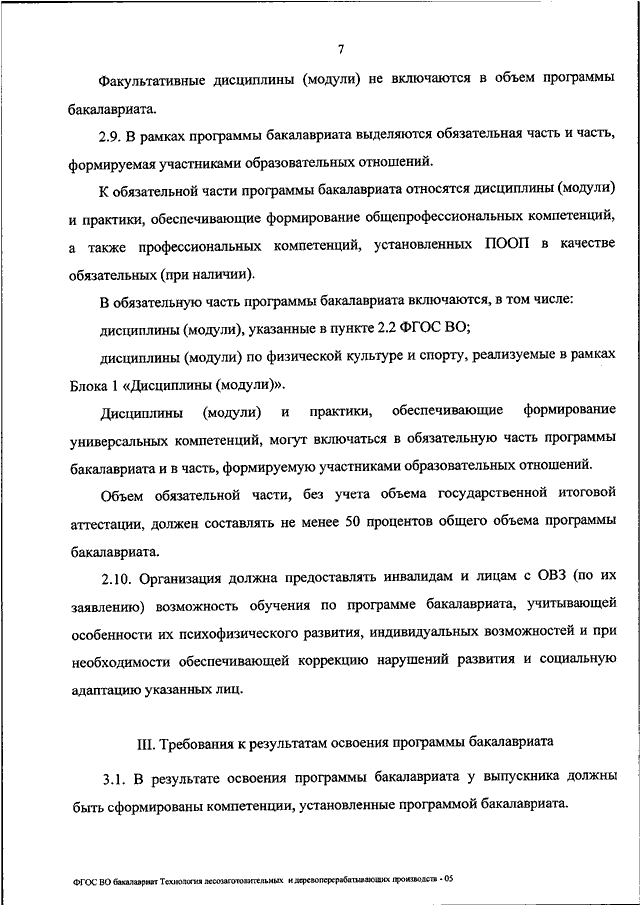 7

Факультативные дисциплины (модули) не включаются в объем программы бакалавриата.

2.9. В рамках программы бакалавриата выделяются обязательная часть и часть, формируемая участниками образовательных отношений.

К обязательной части программы бакалавриата относятся дисциплины (модули) и практики, обеспечивающие формирование общепрофессиональных компетенций, а также профессиональных компетенций, установленных ПООП в качестве обязательных (при наличии).

В обязательную часть программы бакалавриата включаются, в том числе:

дисциплины (модули), указанные в пункте 2.2 ФГОС ВО;

дисциплины (модули) по физической культуре и спорту, реализуемые в рамках Блока 1 «Дисциплины (модули)».

Дисциплины (модули) и практики, обеспечивающие формирование универсальных компетенций, могут включаться в обязательную часть программы бакалавриата и в часть, формируемую участниками образовательных отношений.

Объем обязательной части, без учета объема государственной итоговой аттестации, должен составлять не менее 50 процентов общего объема программы бакалавриата.

2.10. Организация должна предоставлять инвалидам и лицам с ОВЗ (по их заявлению) возможность обучения по программе бакалавриата, учитывающей особенности их психофизического развития, индивидуальных возможностей и при необходимости обеспечивающей коррекцию нарушений развития и социальную адаптацию указанных лиц.

III. Требования к результатам освоения программы бакалавриата

3.1. В результате освоения программы бакалавриата у выпускника должны быть сформированы компетенции, установленные программой бакалавриата.

ФГОС ВО бакалавриат Технология лесозаготовительных и деревоперерабатывающих производств - 05